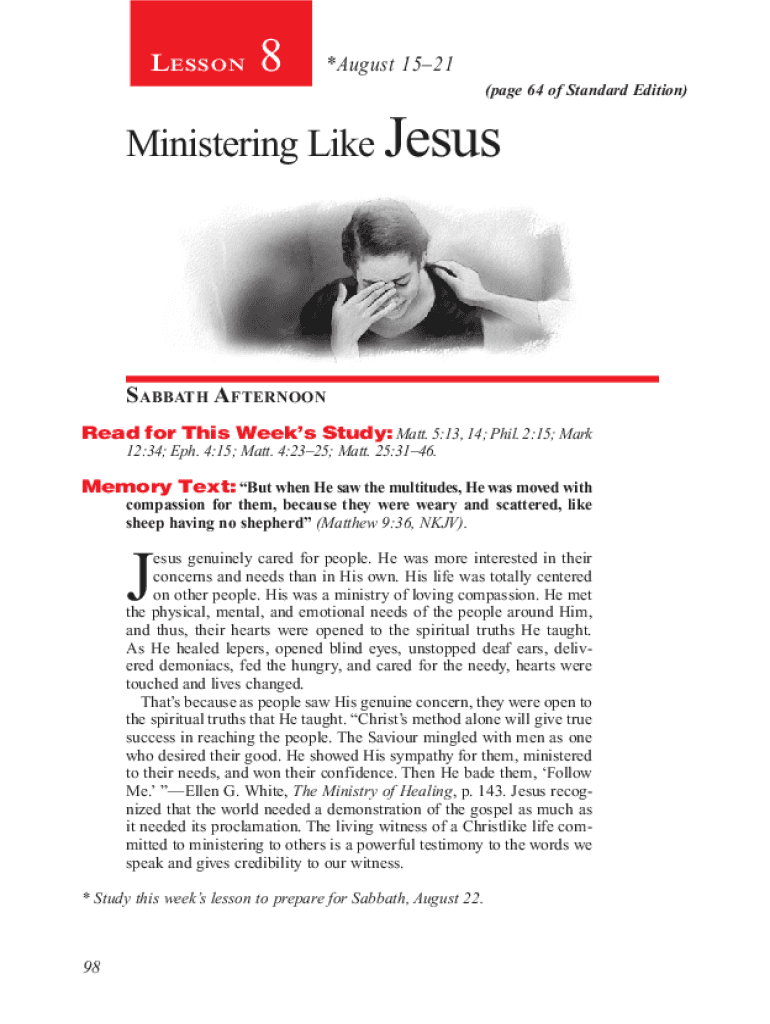 LESSON 8

*August 15–21

(page 64 of Standard Edition)

Ministering Like Jesus

SABBATH AFTERNOON

Read for This Week's Study: Matt. 5:13, 14; Phil. 2:15; Mark 12:34; Eph. 4:15; Matt. 4:23–25; Matt. 25:31–46.

Memory Text: "But when He saw the multitudes, He was moved with compassion for them, because they were weary and scattered, like sheep having no shepherd" (Matthew 9:36, NKJV).

Jesus genuinely cared for people. He was more interested in their concerns and needs than in His own. His life was totally centered on other people. His was a ministry of loving compassion. He met the physical, mental, and emotional needs of the people around Him, and thus, their hearts were opened to the spiritual truths He taught. As He healed lepers, opened blind eyes, unstopped deaf ears, delivered demoniacs, fed the hungry, and cared for the needy, hearts were touched and lives changed.

That's because as people saw His genuine concern, they were open to the spiritual truths that He taught. "Christ's method alone will give true success in reaching the people. The Saviour mingled with men as one who desired their good. He showed His sympathy for them, ministered to their needs, and won their confidence. Then He bade them, 'Follow Me.' "—Ellen G. White, The Ministry of Healing, p. 143. Jesus recognized that the world needed a demonstration of the gospel as much as it needed its proclamation. The living witness of a Christlike life committed to ministering to others is a powerful testimony to the words we speak and gives credibility to our witness.

* Study this week's lesson to prepare for Sabbath, August 22.

98